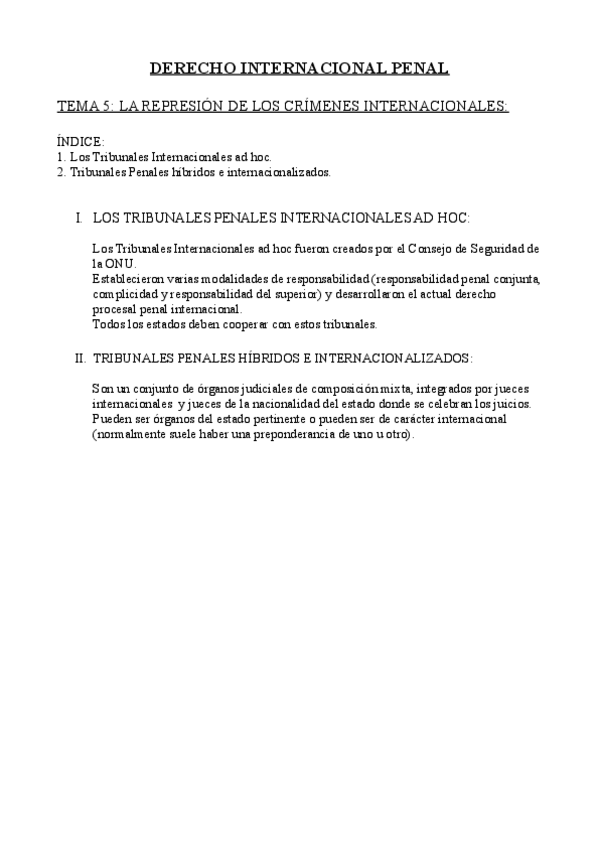 DERECHO INTERNACIONAL PENAL

TEMA 5: LA REPRESIÓN DE LOS CRÍMENES INTERNACIONALES:

ÍNDICE:
1. Los Tribunales Internacionales ad hoc.
2. Tribunales Penales híbridos e internacionalizados.

I. LOS TRIBUNALES PENALES INTERNACIONALES AD HOC:

Los Tribunales Internacionales ad hoc fueron creados por el Consejo de Seguridad de la ONU.
Establecieron varias modalidades de responsabilidad (responsabilidad penal conjunta, complicidad y responsabilidad del superior) y desarrollaron el actual derecho procesal penal internacional.
Todos los estados deben cooperar con estos tribunales.

II. TRIBUNALES PENALES HÍBRIDOS E INTERNACIONALIZADOS:

Son un conjunto de órganos judiciales de composición mixta, integrados por jueces internacionales y jueces de la nacionalidad del estado donde se celebran los juicios.
Pueden ser órganos del estado pertinente o pueden ser de carácter internacional (normalmente suele haber una preponderancia de uno u otro).